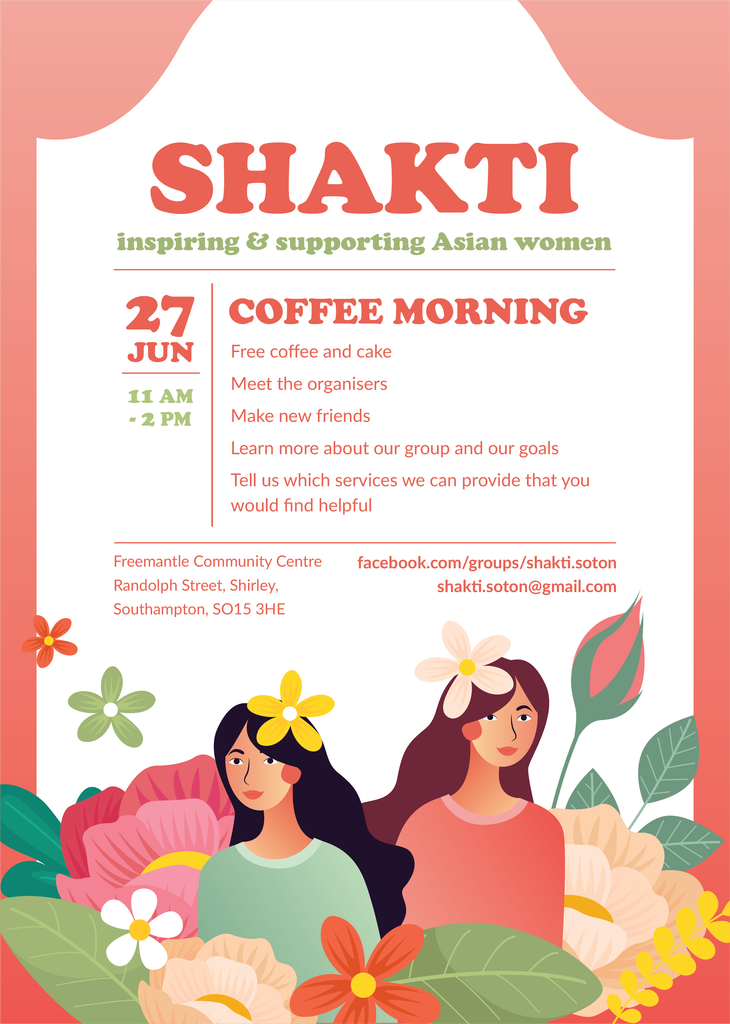 SHAKTI

inspiring & supporting Asian women

27 JUN

11 AM - 2 PM

COFFEE MORNING

Free coffee and cake

Meet the organisers

Make new friends

Learn more about our group and our goals

Tell us which services we can provide that you would find helpful

Freemantle Community Centre
Randolph Street, Shirley,
Southampton, SO15 3HE

facebook.com/groups/shakti.soton
shakti.soton@gmail.com